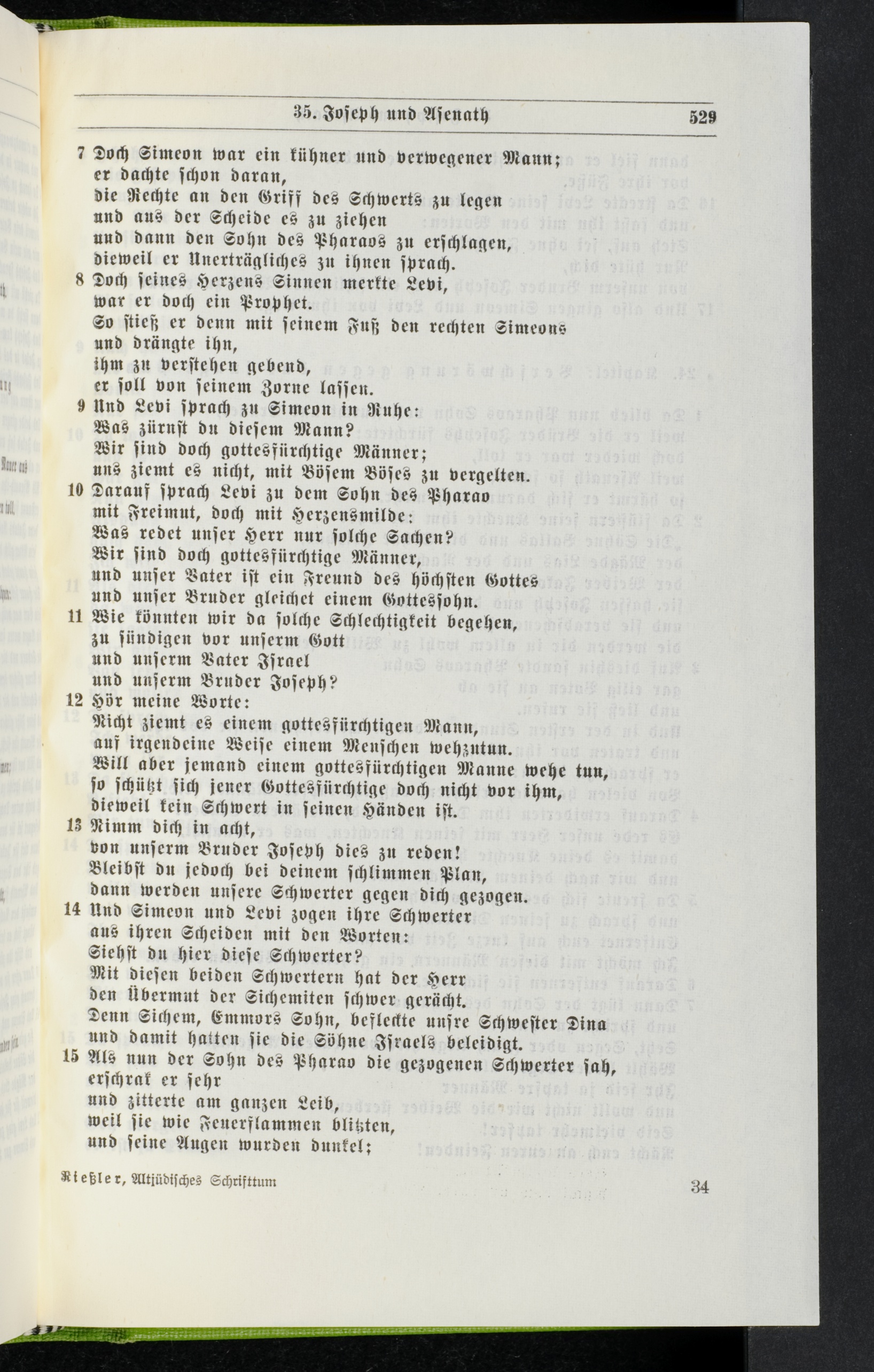 35. Joseph und Asenath 529

7 Doch Simeon war ein kühner und verwegener Mann;
er dachte schon daran,
die Rechte an den Griff des Schwerts zu legen
und aus der Scheide es zu ziehen
und dann den Sohn des Pharaos zu erschlagen,
dieweil er Unerträgliches zu ihnen sprach.
8 Doch seines Herzens Sinnen merkte Levi,
war er doch ein Prophet.
So stieß er denn mit seinem Fuß den rechten Simeons
und drängte ihn,
ihm zu verstehen gebend,
er soll von seinem Zorne lassen.
9 Und Levi sprach zu Simeon in Ruhe:
Was zürnst du diesem Mann?
Wir sind doch gottesfürchtige Männer;
uns ziemt es nicht, mit Bösem Böses zu vergelten.
10 Darauf sprach Levi zu dem Sohn des Pharao
mit Freimut, doch mit Herzensmilde:
Was redet unser Herr nur solche Sachen?
Wir sind doch gottesfürchtige Männer,
und unser Vater ist ein Freund des höchsten Gottes
und unser Bruder gleichet einem Gottessohn.
11 Wie könnten wir da solche Schlechtigkeit begehen,
zu sündigen vor unserm Gott
und unserm Vater Israel
und unserm Bruder Joseph?
12 Hör meine Worte:
Nicht ziemt es einem gottesfürchtigen Mann,
auf irgendeine Weise einem Menschen wehzutun.
Will aber jemand einem gottesfürchtigen Manne wehe tun,
so schützt sich jener Gottesfürchtige doch nicht vor ihm,
dieweil kein Schwert in seinen Händen ist.
13 Nimm dich in acht,
von unserm Bruder Joseph dies zu reden!
Bleibst du jedoch bei deinem schlimmen Plan,
dann werden unsere Schwerter gegen dich gezogen.
14 Und Simeon und Levi zogen ihre Schwerter
aus ihren Scheiden mit den Worten:
Siehst du hier diese Schwerter?
Mit diesen beiden Schwertern hat der Herr
den Übermut der Sichemiten schwer gerächt.
Denn Sichem, Emmors Sohn, befleckte unsre Schwester Dina
und damit hatten sie die Söhne Israels beleidigt.
15 Als nun der Sohn des Pharao die gezogenen Schwerter sah,
erschrak er sehr
und zitterte am ganzen Leib,
weil sie wie Feuerflammen blitzten,
und seine Augen wurden dunkel;

Rießler, Altjüdisches Schrifttum 34